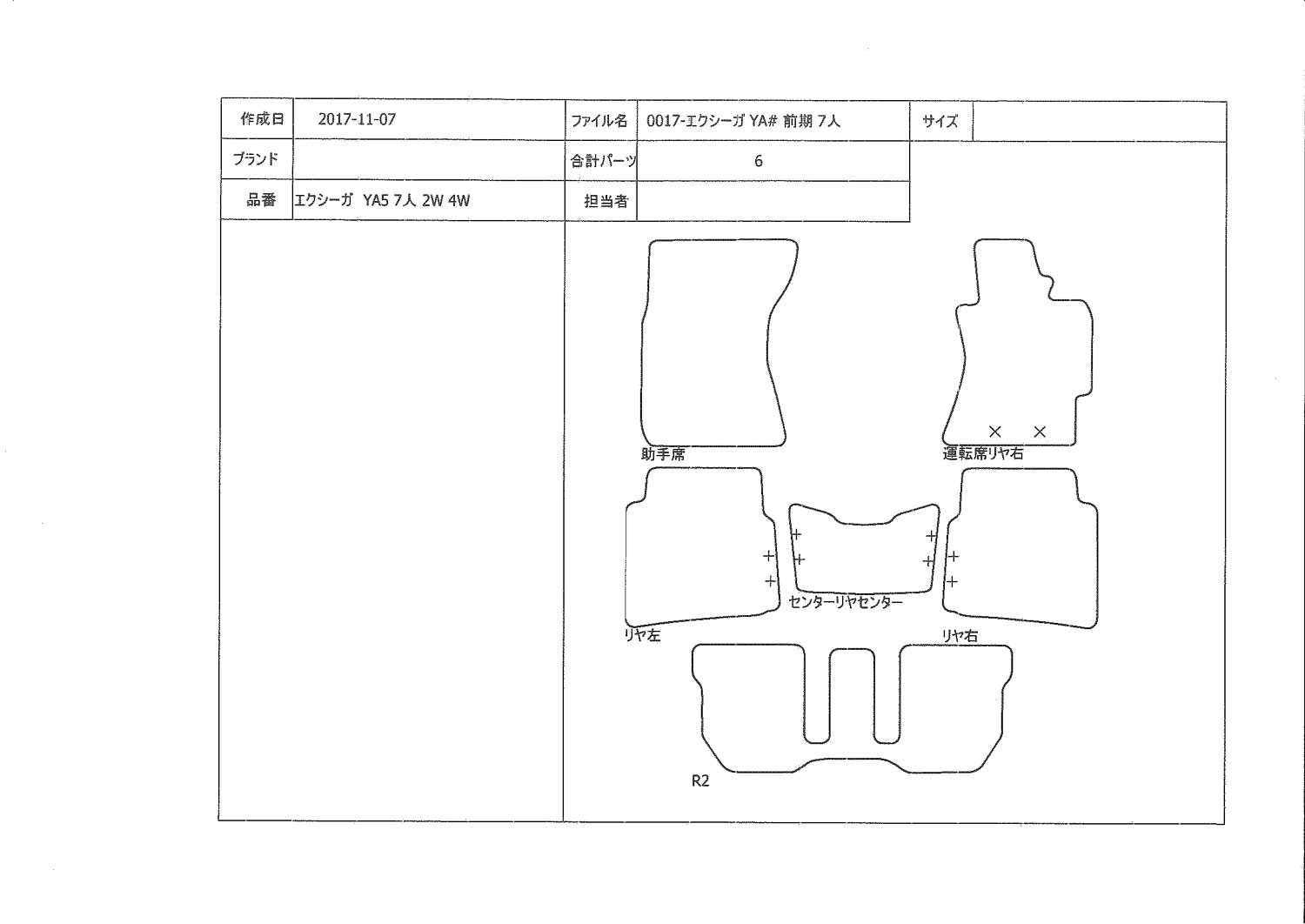 | 作成日 | 2017-11-07 | ファイル名 | 0017-エクシーガ YA# 前期 7人 | サイズ | |
|---|---|---|---|---|---|
| ブランド | | 合計パーツ | 6 | | |
| 品番 | エクシーガ YA5 7人 2W 4W | 担当者 | | | |

助手席

運転席リヤ右

リヤ左

センターリヤセンター

リヤ右

R2